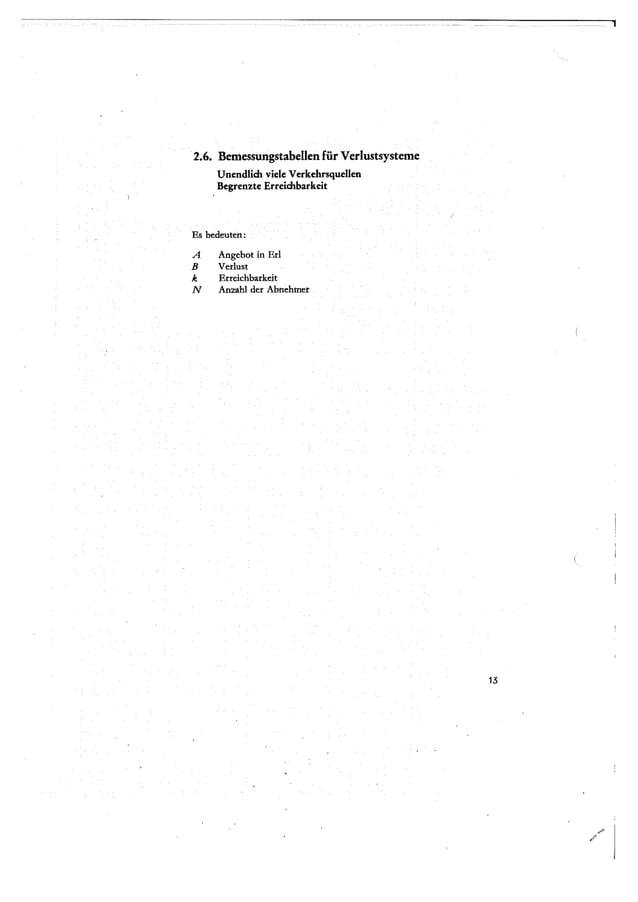 2.6. Bemessungstabellen für Verlustsysteme

Unendlich viele Verkehrsquellen
Begrenzte Erreichbarkeit

Es bedeuten:

$A$ Angebot in Erl
$B$ Verlust
$k$ Erreichbarkeit
$N$ Anzahl der Abnehmer

13